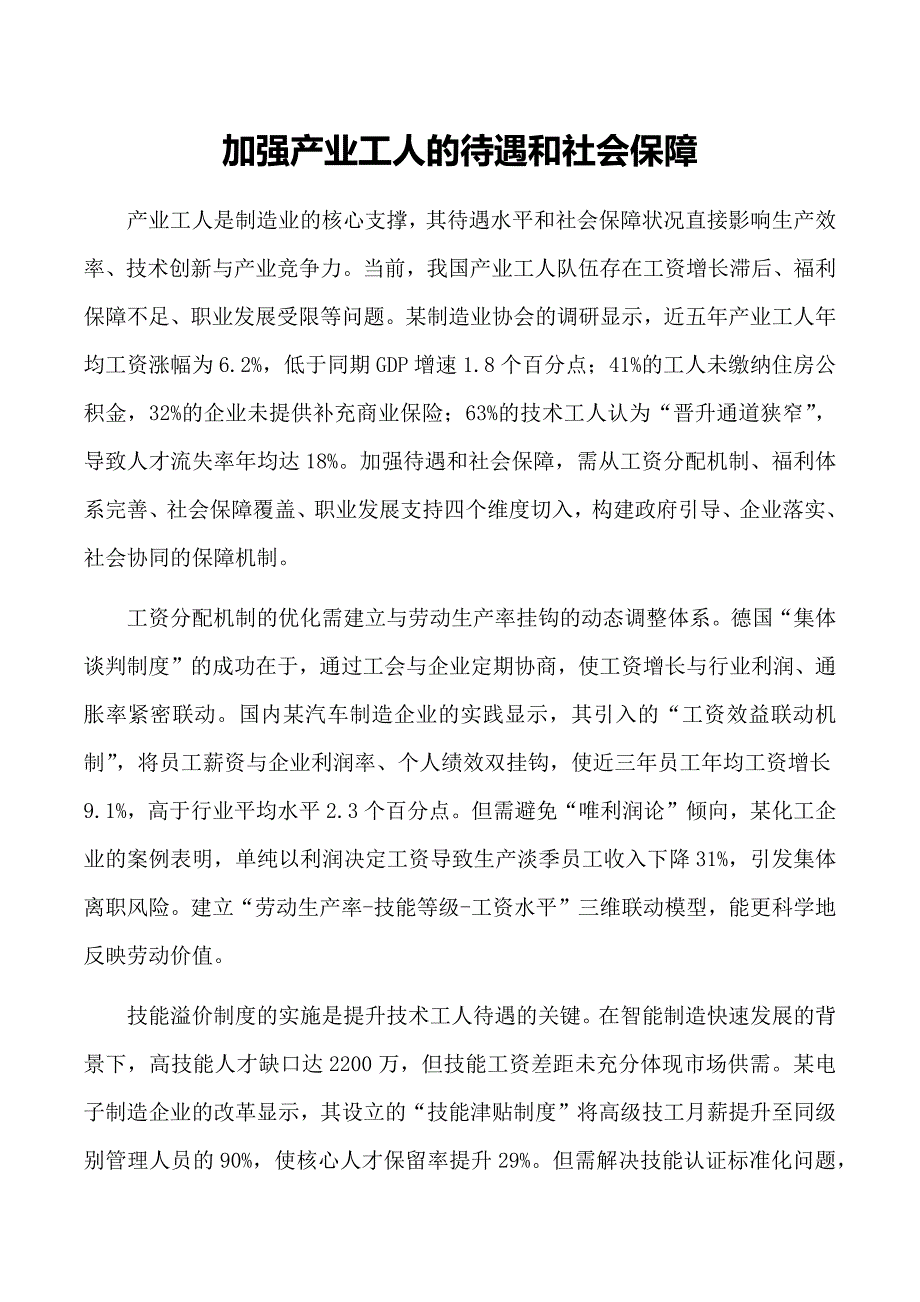 加强产业工人的待遇和社会保障

产业工人是制造业的核心支撑，其待遇水平和社会保障状况直接影响生产效率、技术创新与产业竞争力。当前，我国产业工人队伍存在工资增长滞后、福利保障不足、职业发展受限等问题。某制造业协会的调研显示，近五年产业工人年均工资涨幅为6.2%，低于同期GDP增速1.8个百分点；41%的工人未缴纳住房公积金，32%的企业未提供补充商业保险；63%的技术工人认为“晋升通道狭窄”，导致人才流失率年均达18%。加强待遇和社会保障，需从工资分配机制、福利体系完善、社会保障覆盖、职业发展支持四个维度切入，构建政府引导、企业落实、社会协同的保障机制。

工资分配机制的优化需建立与劳动生产率挂钩的动态调整体系。德国“集体谈判制度”的成功在于，通过工会与企业定期协商，使工资增长与行业利润、通胀率紧密联动。国内某汽车制造企业的实践显示，其引入的“工资效益联动机制”，将员工薪资与企业利润率、个人绩效双挂钩，使近三年员工年均工资增长9.1%，高于行业平均水平2.3个百分点。但需避免“唯利润论”倾向，某化工企业的案例表明，单纯以利润决定工资导致生产淡季员工收入下降31%，引发集体离职风险。建立“劳动生产率-技能等级-工资水平”三维联动模型，能更科学地反映劳动价值。

技能溢价制度的实施是提升技术工人待遇的关键。在智能制造快速发展的背景下，高技能人才缺口达2200万，但技能工资差距未充分体现市场供需。某电子制造企业的改革显示，其设立的“技能津贴制度”将高级技工月薪提升至同级别管理人员的90%，使核心人才保留率提升29%。但需解决技能认证标准化问题，